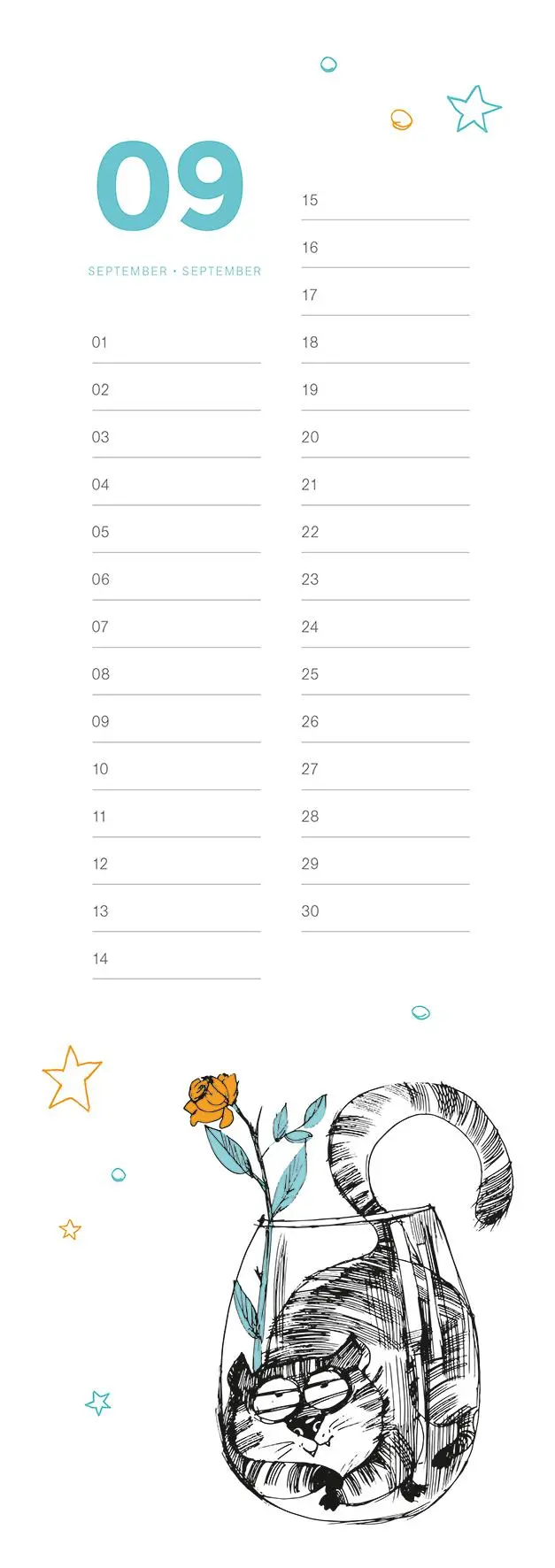 09

SEPTEMBER • SEPTEMBER

01
02
03
04
05
06
07
08
09
10
11
12
13
14

15
16
17
18
19
20
21
22
23
24
25
26
27
28
29
30